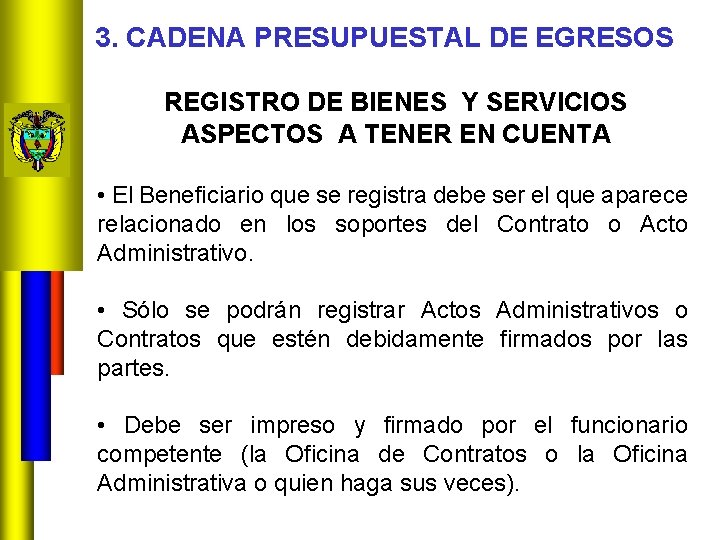 3. CADENA PRESUPUESTAL DE EGRESOS

REGISTRO DE BIENES Y SERVICIOS
ASPECTOS A TENER EN CUENTA

• El Beneficiario que se registra debe ser el que aparece relacionado en los soportes del Contrato o Acto Administrativo.

• Sólo se podrán registrar Actos Administrativos o Contratos que estén debidamente firmados por las partes.

• Debe ser impreso y firmado por el funcionario competente (la Oficina de Contratos o la Oficina Administrativa o quien haga sus veces).